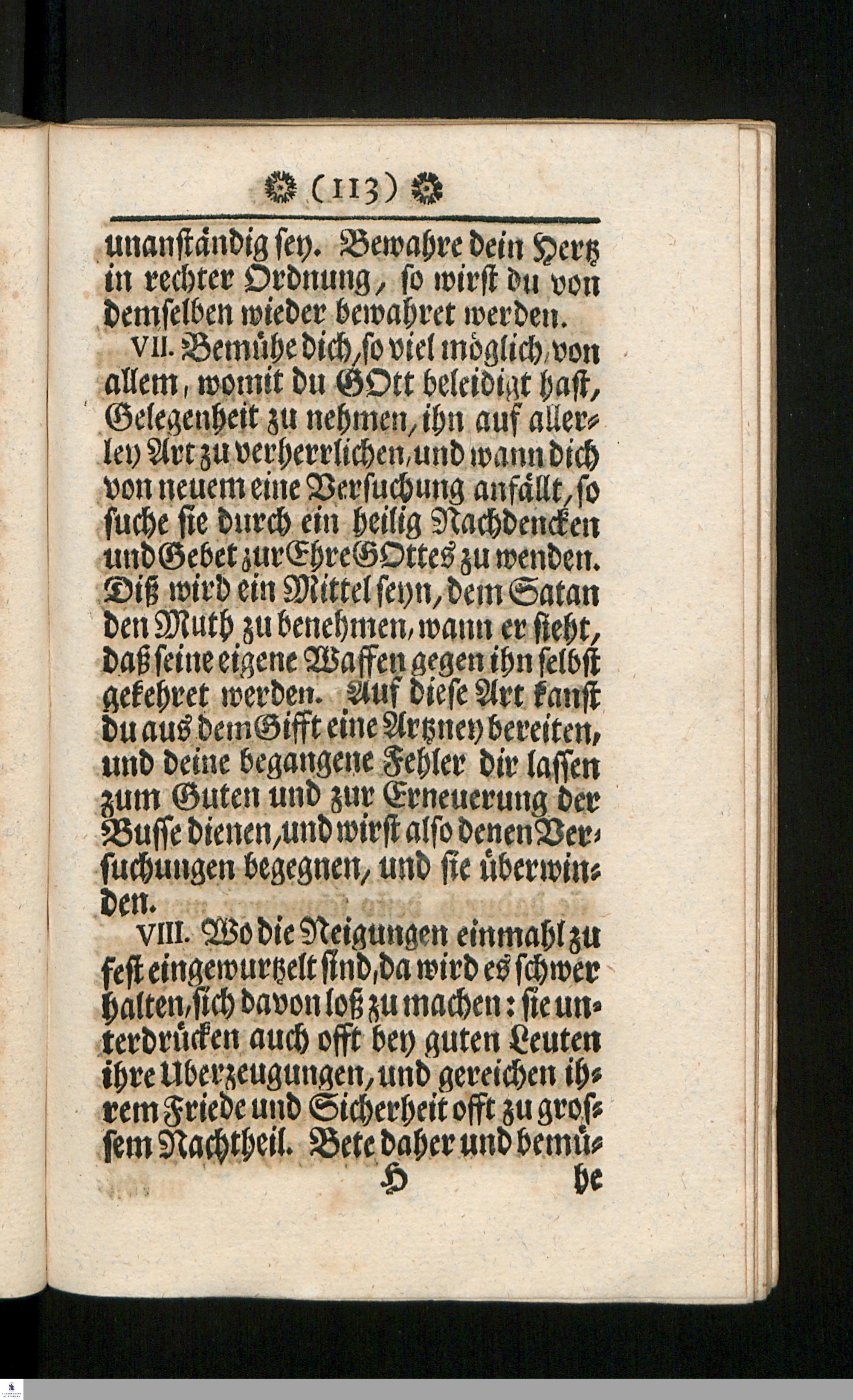 (113)

unanständig sey. Bewahre dein Hertz in rechter Ordnung, so wirst du von demselben wieder bewahret werden.

VII. Bemühe dich, so viel möglich, von allem, womit du GOtt beleidigt hast, Gelegenheit zu nehmen, ihn auf allerley Art zu verherrlichen, und wann dich von neuem eine Versuchung anfällt, so suche sie durch ein heilig Nachdencken und Gebet zur Ehre GOttes zu wenden. Diß wird ein Mittel seyn, dem Satan den Muth zu benehmen, wann er sieht, daß seine eigene Waffen gegen ihn selbst gekehret werden. Auf diese Art kanst du aus dem Gifft eine Artzney bereiten, und deine begangene Fehler dir lassen zum Guten und zur Erneuerung der Busse dienen, und wirst also denen Versuchungen begegnen, und sie überwinden.

VIII. Wo die Neigungen einmahl zu fest eingewurtzelt sind, da wird es schwer halten, sich davon loß zu machen: sie unterdrücken auch offt bey guten Leuten ihre Uberzeugungen, und gereichen ihrem Friede und Sicherheit offt zu grossem Nachtheil. Bete daher und bemü-

H he